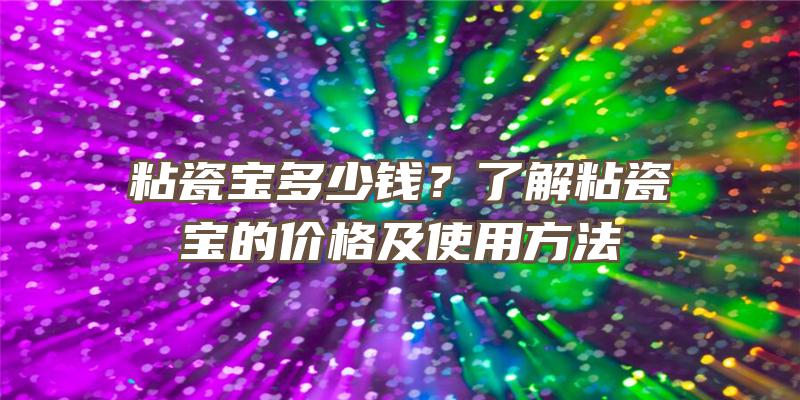 粘瓷宝多少钱？了解粘瓷宝的价格及使用方法